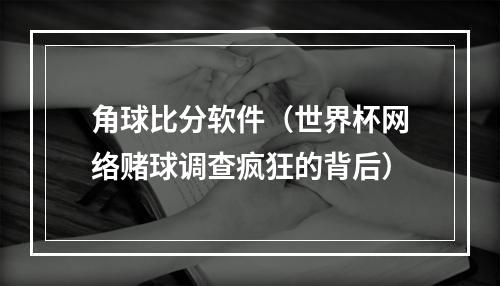 角球比分软件（世界杯网络赌球调查疯狂的背后）